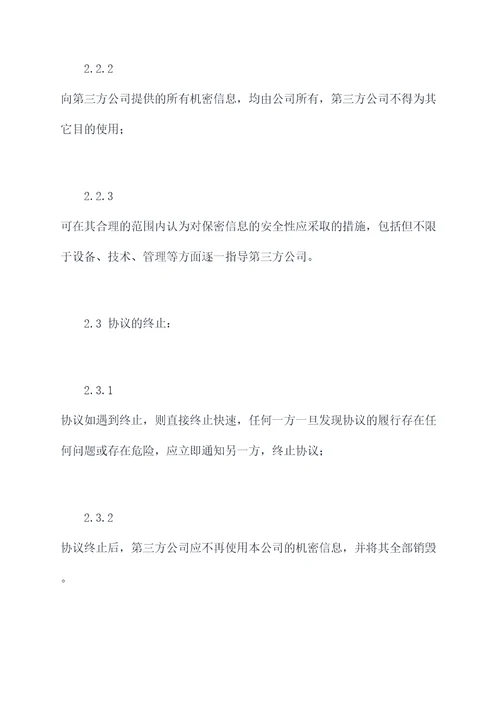 2.2.2

向第三方公司提供的所有机密信息，均由公司所有，第三方公司不得为其它目的使用；

2.2.3

可在其合理的范围内认为对保密信息的安全性应采取的措施，包括但不限于设备、技术、管理等方面逐一指导第三方公司。

2.3 协议的终止：

2.3.1

协议如遇到终止，则直接终止快速，任何一方一旦发现协议的履行存在任何问题或存在危险，应立即通知另一方，终止协议；

2.3.2

协议终止后，第三方公司应不再使用本公司的机密信息，并将其全部销毁。